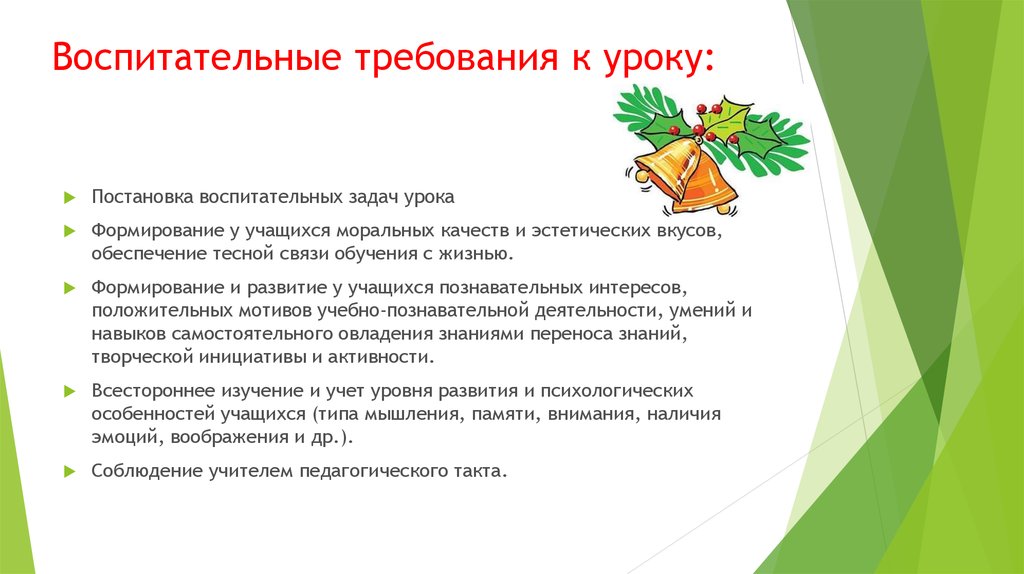 Воспитательные требования к уроку:

Постановка воспитательных задач урока

Формирование у учащихся моральных качеств и эстетических вкусов, обеспечение тесной связи обучения с жизнью.

Формирование и развитие у учащихся познавательных интересов, положительных мотивов учебно-познавательной деятельности, умений и навыков самостоятельного овладения знаниями переноса знаний, творческой инициативы и активности.

Всестороннее изучение и учет уровня развития и психологических особенностей учащихся (типа мышления, памяти, внимания, наличия эмоций, воображения и др.).

Соблюдение учителем педагогического такта.